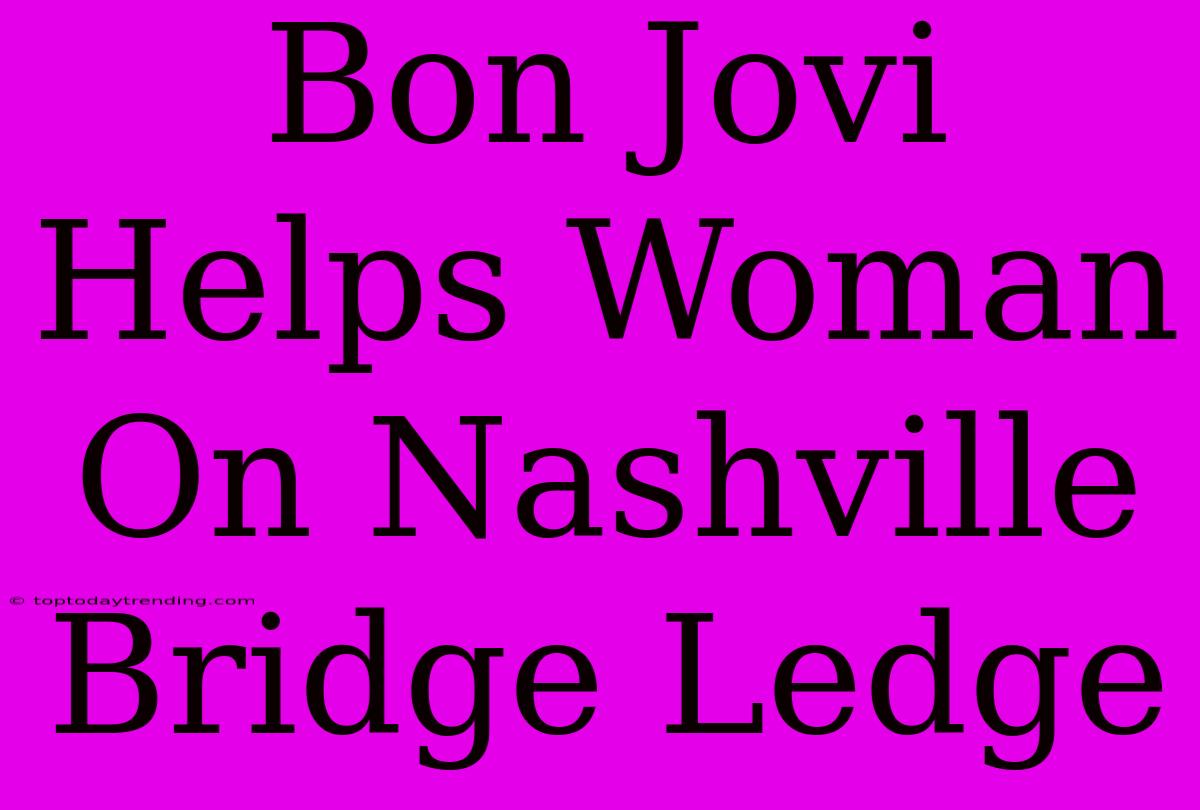 Bon Jovi Helps Woman On Nashville Bridge Ledge

© toptodaytrending.com